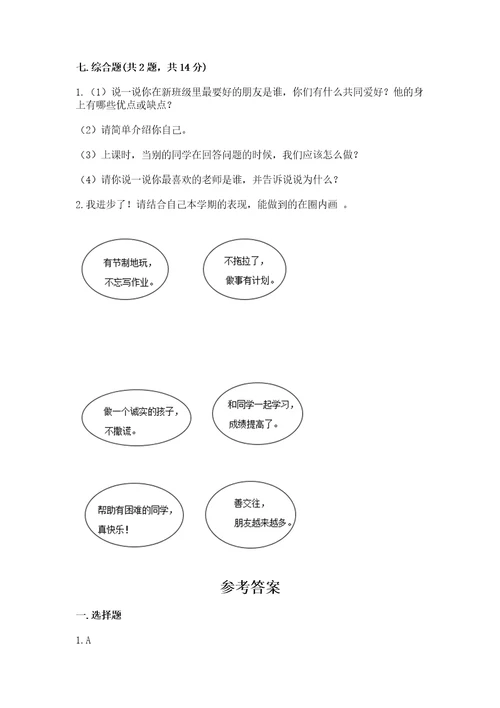 七. 综合题(共 2 题，共 14 分)

1.（1）说一说你在新班级里最要好的朋友是谁，你们有什么共同爱好？他的身上有哪些优点或缺点？

（2）请简单介绍你自己。

（3）上课时，当别的同学在回答问题的时候，我们应该怎么做？

（4）请你说一说你最喜欢的老师是谁，并告诉说说为什么？

2. 我进步了！请结合自己本学期的表现，能做到的在圈内画 。

有节制地玩，不忘写作业。

不拖拉了，做事有计划。

做一个诚实的孩子，不撒谎。

和同学一起学习，成绩提高了。

帮助有困难的同学，真快乐！

善交往，朋友越来越多。

参考答案

一. 选择题

1. A